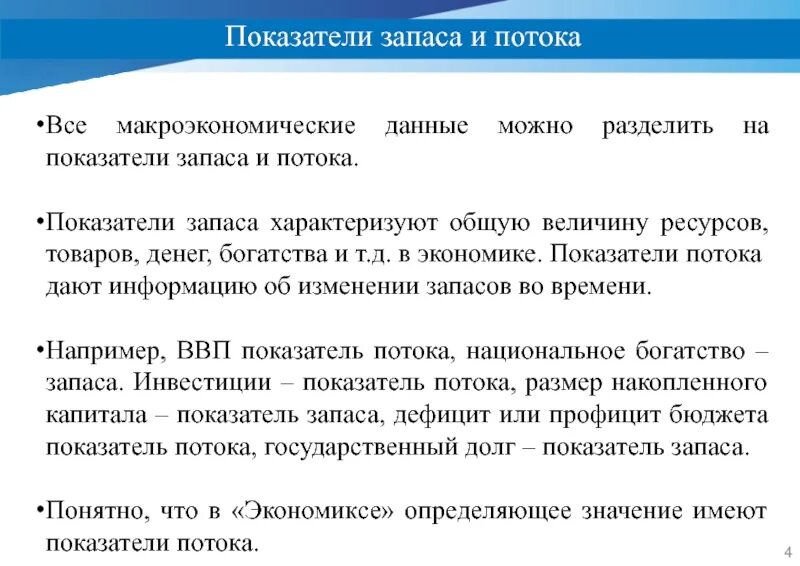 Показатели запаса и потока

•Все макроэкономические данные можно разделить на показатели запаса и потока.

•Показатели запаса характеризуют общую величину ресурсов, товаров, денег, богатства и т.д. в экономике. Показатели потока дают информацию об изменении запасов во времени.

•Например, ВВП показатель потока, национальное богатство – запаса. Инвестиции – показатель потока, размер накопленного капитала – показатель запаса, дефицит или профицит бюджета показатель потока, государственный долг – показатель запаса.

•Понятно, что в «Экономиксе» определяющее значение имеют показатели потока.

4